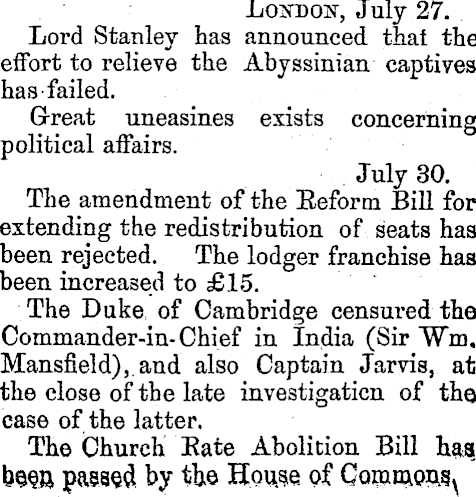 London, July 27.

Lord Stanley has announced that the effort to relieve the Abyssinian captives has failed.

Great uneasines exists concerning political affairs.

July 30.

The amendment of the Reform Bill for extending the redistribution of seats has been rejected. The lodger franchise has been increased to £15.

The Duke of Cambridge censured the Commander-in-Chief in India (Sir Wm. Mansfield), and also Captain Jarvis, at the close of the late investigaticn of the case of the latter.

The Church Rate Abolition Bill has been passed by the House of Commons,